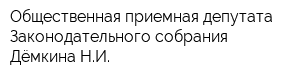 Общественная приемная депутата Законодательного собрания Дёмкина Н.И.